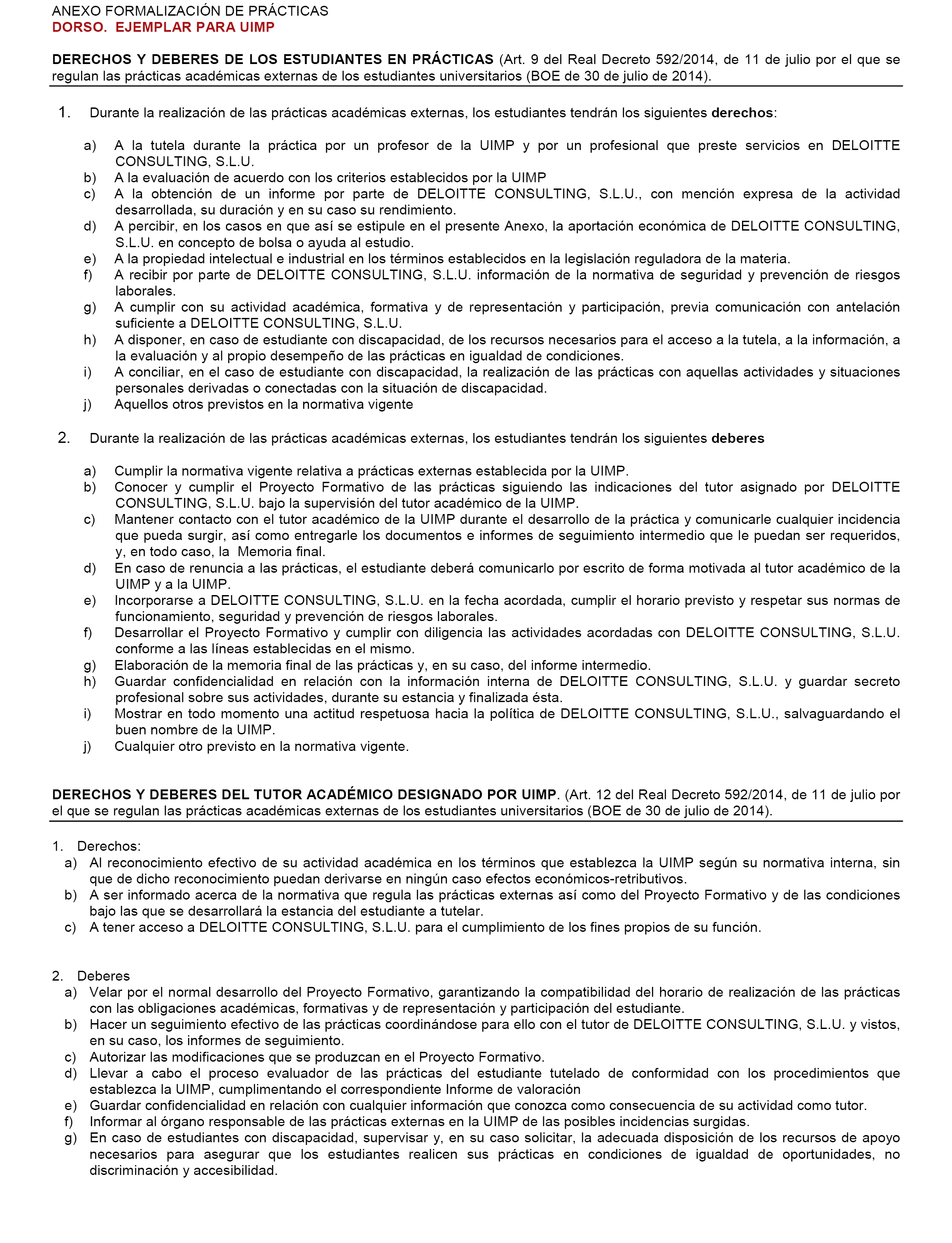 ANEXO FORMALIZACIÓN DE PRÁCTICAS
DORSO. EJEMPLAR PARA UIMP

DERECHOS Y DEBERES DE LOS ESTUDIANTES EN PRÁCTICAS (Art. 9 del Real Decreto 592/2014, de 11 de julio por el que se regulan las prácticas académicas externas de los estudiantes universitarios (BOE de 30 de julio de 2014).

1. Durante la realización de las prácticas académicas externas, los estudiantes tendrán los siguientes derechos:

a) A la tutela durante la práctica por un profesor de la UIMP y por un profesional que preste servicios en DELOITTE CONSULTING, S.L.U.
b) A la evaluación de acuerdo con los criterios establecidos por la UIMP
c) A la obtención de un informe por parte de DELOITTE CONSULTING, S.L.U., con mención expresa de la actividad desarrollada, su duración y en su caso su rendimiento.
d) A percibir, en los casos en que así se estipule en el presente Anexo, la aportación económica de DELOITTE CONSULTING, S.L.U. en concepto de bolsa o ayuda al estudio.
e) A la propiedad intelectual e industrial en los términos establecidos en la legislación reguladora de la materia.
f) A recibir por parte de DELOITTE CONSULTING, S.L.U. información de la normativa de seguridad y prevención de riesgos laborales.
g) A cumplir con su actividad académica, formativa y de representación y participación, previa comunicación con antelación suficiente a DELOITTE CONSULTING, S.L.U.
h) A disponer, en caso de estudiante con discapacidad, de los recursos necesarios para el acceso a la tutela, a la información, a la evaluación y al propio desempeño de las prácticas en igualdad de condiciones.
i) A conciliar, en el caso de estudiante con discapacidad, la realización de las prácticas con aquellas actividades y situaciones personales derivadas o conectadas con la situación de discapacidad.
j) Aquellos otros previstos en la normativa vigente

2. Durante la realización de las prácticas académicas externas, los estudiantes tendrán los siguientes deberes

a) Cumplir la normativa vigente relativa a prácticas externas establecida por la UIMP.
b) Conocer y cumplir el Proyecto Formativo de las prácticas siguiendo las indicaciones del tutor asignado por DELOITTE CONSULTING, S.L.U. bajo la supervisión del tutor académico de la UIMP.
c) Mantener contacto con el tutor académico de la UIMP durante el desarrollo de la práctica y comunicarle cualquier incidencia que pueda surgir, así como entregarle los documentos e informes de seguimiento intermedio que le puedan ser requeridos, y, en todo caso, la Memoria final.
d) En caso de renuncia a las prácticas, el estudiante deberá comunicarlo por escrito de forma motivada al tutor académico de la UIMP y a la UIMP.
e) Incorporarse a DELOITTE CONSULTING, S.L.U. en la fecha acordada, cumplir el horario previsto y respetar sus normas de funcionamiento, seguridad y prevención de riesgos laborales.
f) Desarrollar el Proyecto Formativo y cumplir con diligencia las actividades acordadas con DELOITTE CONSULTING, S.L.U. conforme a las líneas establecidas en el mismo.
g) Elaboración de la memoria final de las prácticas y, en su caso, del informe intermedio.
h) Guardar confidencialidad en relación con la información interna de DELOITTE CONSULTING, S.L.U. y guardar secreto profesional sobre sus actividades, durante su estancia y finalizada ésta.
i) Mostrar en todo momento una actitud respetuosa hacia la política de DELOITTE CONSULTING, S.L.U., salvaguardando el buen nombre de la UIMP.
j) Cualquier otro previsto en la normativa vigente.

DERECHOS Y DEBERES DEL TUTOR ACADÉMICO DESIGNADO POR UIMP. (Art. 12 del Real Decreto 592/2014, de 11 de julio por el que se regulan las prácticas académicas externas de los estudiantes universitarios (BOE de 30 de julio de 2014).

1. Derechos:
a) Al reconocimiento efectivo de su actividad académica en los términos que establezca la UIMP según su normativa interna, sin que de dicho reconocimiento puedan derivarse en ningún caso efectos económicos-retributivos.
b) A ser informado acerca de la normativa que regula las prácticas externas así como del Proyecto Formativo y de las condiciones bajo las que se desarrollará la estancia del estudiante a tutelar.
c) A tener acceso a DELOITTE CONSULTING, S.L.U. para el cumplimiento de los fines propios de su función.

2. Deberes
a) Velar por el normal desarrollo del Proyecto Formativo, garantizando la compatibilidad del horario de realización de las prácticas con las obligaciones académicas, formativas y de representación y participación del estudiante.
b) Hacer un seguimiento efectivo de las prácticas coordinándose para ello con el tutor de DELOITTE CONSULTING, S.L.U. y vistos, en su caso, los informes de seguimiento.
c) Autorizar las modificaciones que se produzcan en el Proyecto Formativo.
d) Llevar a cabo el proceso evaluador de las prácticas del estudiante tutelado de conformidad con los procedimientos que establezca la UIMP, cumplimentando el correspondiente Informe de valoración
e) Guardar confidencialidad en relación con cualquier información que conozca como consecuencia de su actividad como tutor.
f) Informar al órgano responsable de las prácticas externas en la UIMP de las posibles incidencias surgidas.
g) En caso de estudiantes con discapacidad, supervisar y, en su caso solicitar, la adecuada disposición de los recursos de apoyo necesarios para asegurar que los estudiantes realicen sus prácticas en condiciones de igualdad de oportunidades, no discriminación y accesibilidad.